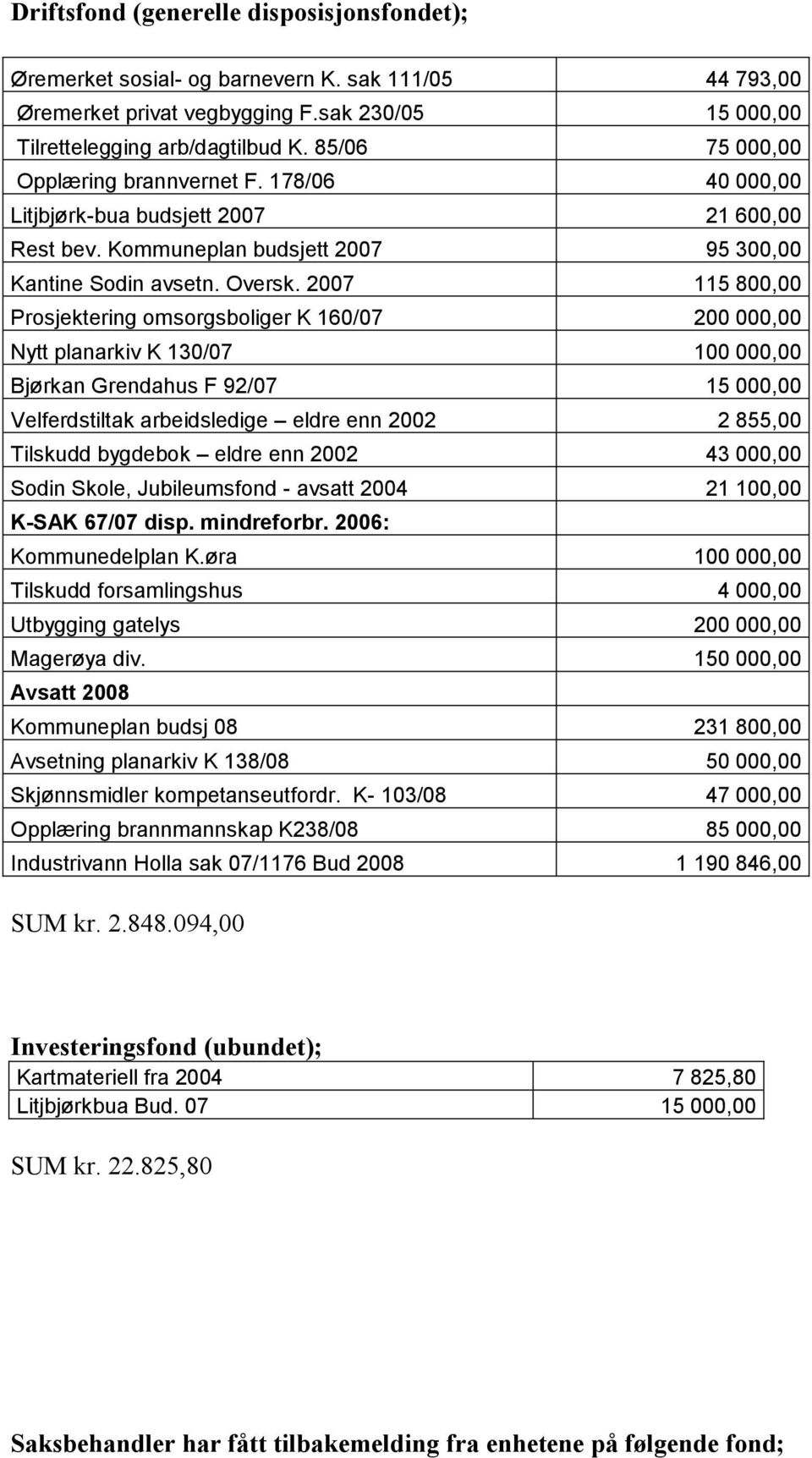 Driftsfond (generelle disposisjonsfondet);

| | |
|---|---|
| Øremerket sosial- og barnevern K. sak 111/05 | 44 793,00 |
| Øremerket privat vegbygging F.sak 230/05 | 15 000,00 |
| Tilrettelegging arb/dagtilbud K. 85/06 | 75 000,00 |
| Opplæring brannvernet F. 178/06 | 40 000,00 |
| Litjbjørk-bua budsjett 2007 | 21 600,00 |
| Rest bev. Kommuneplan budsjett 2007 | 95 300,00 |
| Kantine Sodin avsetn. Oversk. 2007 | 115 800,00 |
| Prosjektering omsorgsboliger K 160/07 | 200 000,00 |
| Nytt planarkiv K 130/07 | 100 000,00 |
| Bjørkan Grendahus F 92/07 | 15 000,00 |
| Velferdstiltak arbeidsledige – eldre enn 2002 | 2 855,00 |
| Tilskudd bygdebok – eldre enn 2002 | 43 000,00 |
| Sodin Skole, Jubileumsfond - avsatt 2004 | 21 100,00 |
| K-SAK 67/07 disp. mindreforbr. 2006: | |
| Kommunedelplan K.øra | 100 000,00 |
| Tilskudd forsamlingshus | 4 000,00 |
| Utbygging gatelys | 200 000,00 |
| Magerøya div. | 150 000,00 |
| Avsatt 2008 | |
| Kommuneplan budsj 08 | 231 800,00 |
| Avsetning planarkiv K 138/08 | 50 000,00 |
| Skjønnsmidler kompetanseutfordr. K- 103/08 | 47 000,00 |
| Opplæring brannmannskap K238/08 | 85 000,00 |
| Industrivann Holla sak 07/1176 Bud 2008 | 1 190 846,00 |

SUM kr. 2.848.094,00

Investeringsfond (ubundet);

| | |
|---|---|
| Kartmateriell fra 2004 | 7 825,80 |
| Litjbjørkbua Bud. 07 | 15 000,00 |

SUM kr. 22.825,80

Saksbehandler har fått tilbakemelding fra enhetene på følgende fond;